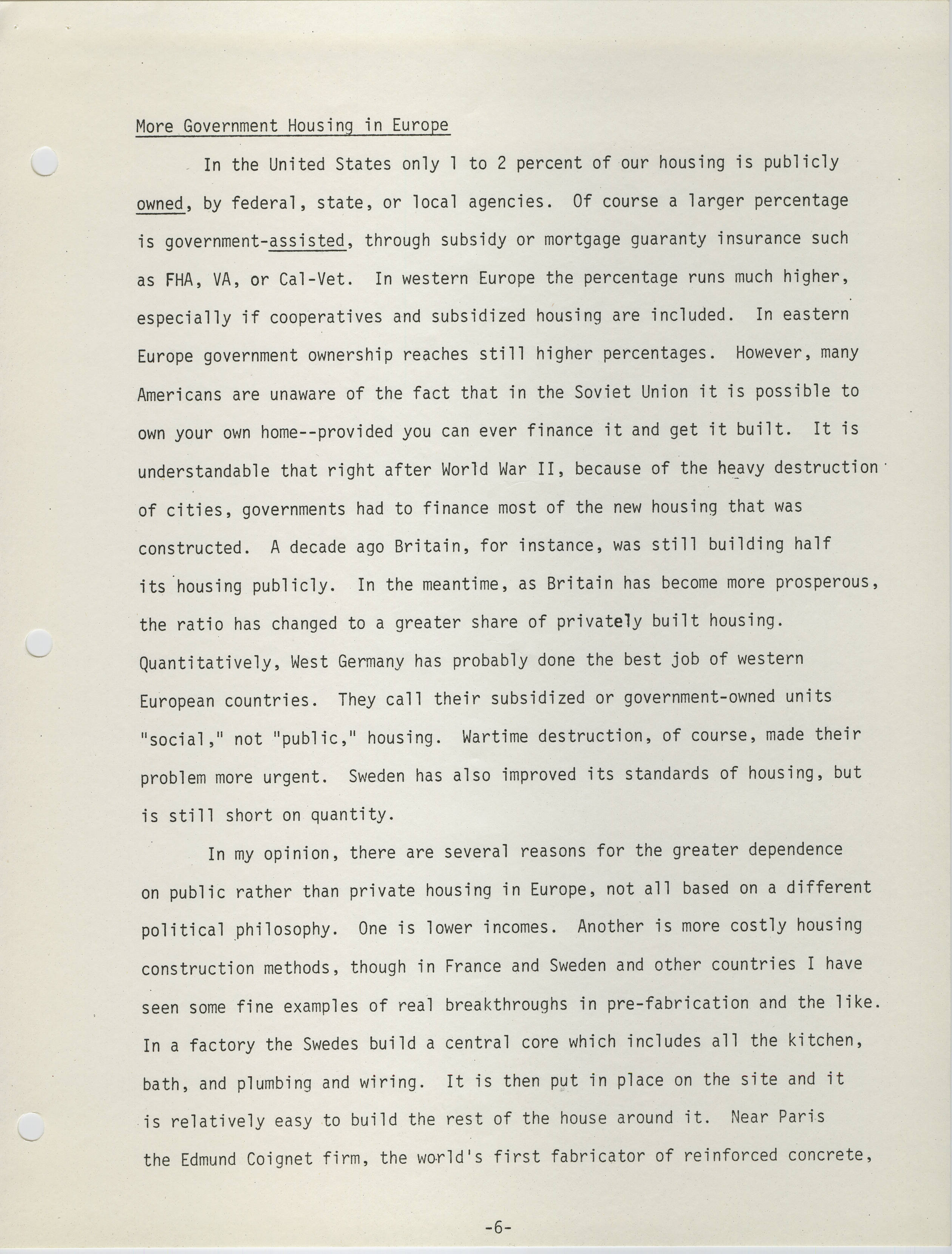 More Government Housing in Europe

In the United States only 1 to 2 percent of our housing is publicly owned, by federal, state, or local agencies. Of course a larger percentage is government-assisted, through subsidy or mortgage guaranty insurance such as FHA, VA, or Cal-Vet. In western Europe the percentage runs much higher, especially if cooperatives and subsidized housing are included. In eastern Europe government ownership reaches still higher percentages. However, many Americans are unaware of the fact that in the Soviet Union it is possible to own your own home--provided you can ever finance it and get it built. It is understandable that right after World War II, because of the heavy destruction of cities, governments had to finance most of the new housing that was constructed. A decade ago Britain, for instance, was still building half its housing publicly. In the meantime, as Britain has become more prosperous, the ratio has changed to a greater share of privately built housing. Quantitatively, West Germany has probably done the best job of western European countries. They call their subsidized or government-owned units "social," not "public," housing. Wartime destruction, of course, made their problem more urgent. Sweden has also improved its standards of housing, but is still short on quantity.

In my opinion, there are several reasons for the greater dependence on public rather than private housing in Europe, not all based on a different political philosophy. One is lower incomes. Another is more costly housing construction methods, though in France and Sweden and other countries I have seen some fine examples of real breakthroughs in pre-fabrication and the like. In a factory the Swedes build a central core which includes all the kitchen, bath, and plumbing and wiring. It is then put in place on the site and it is relatively easy to build the rest of the house around it. Near Paris the Edmund Coignet firm, the world's first fabricator of reinforced concrete,

-6-